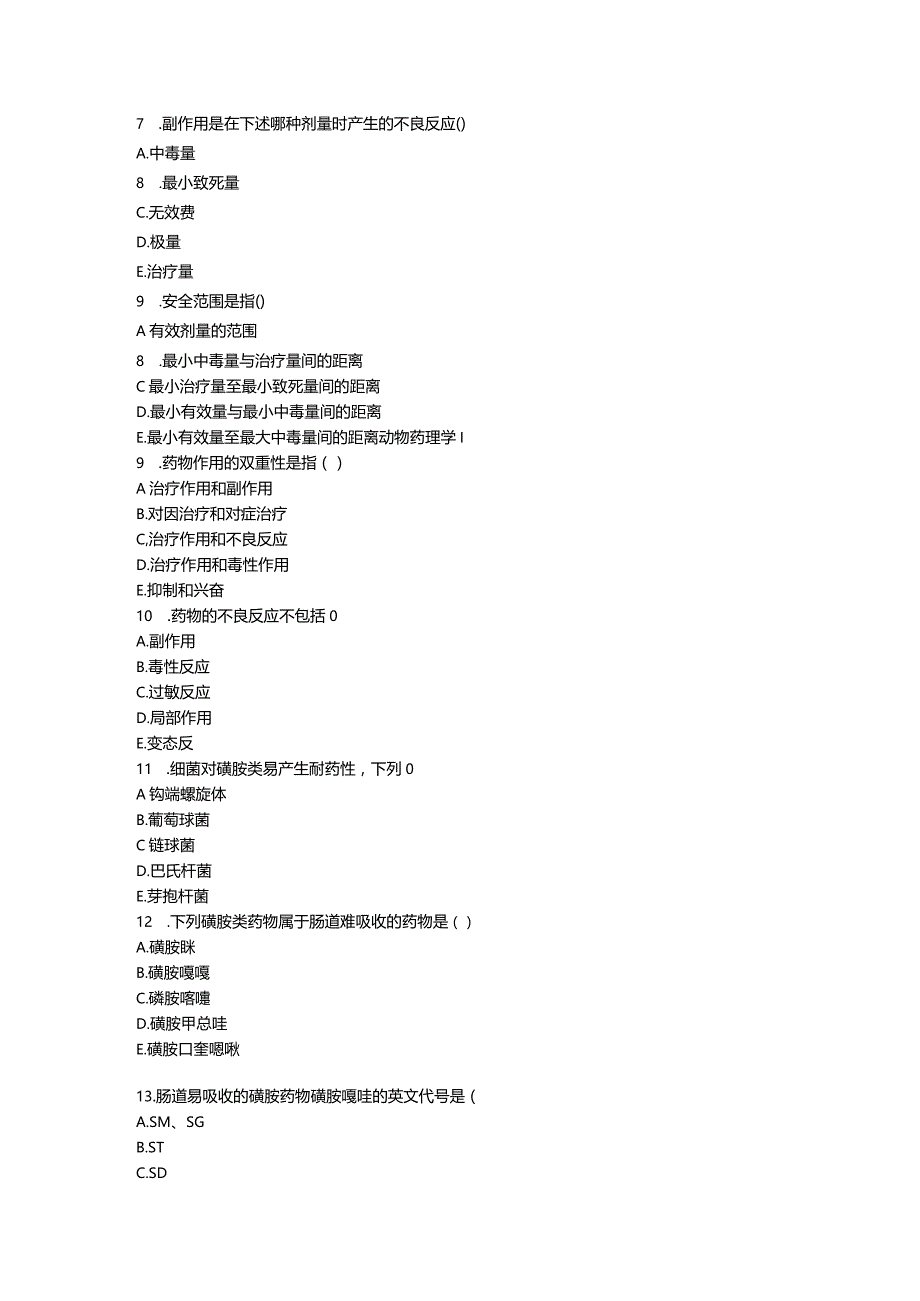 7 .副作用是在下述哪种剂量时产生的不良反应()

A.中毒量

8 .最小致死量

C.无效费

D.极量

E.治疗量

9 .安全范围是指()

A 有效剂量的范围

8 .最小中毒量与治疗量间的距离

C 最小治疗量至最小致死量间的距离

D.最小有效量与最小中毒量间的距离

E.最小有效量至最大中毒量间的距离动物药理学 I

9 .药物作用的双重性是指（ ）

A 治疗作用和副作用

B.对因治疗和对症治疗

C,治疗作用和不良反应

D.治疗作用和毒性作用

E.抑制和兴奋

10 .药物的不良反应不包括 0

A.副作用

B.毒性反应

C.过敏反应

D.局部作用

E.变态反

11 .细菌对磺胺类易产生耐药性，下列 0

A 钩端螺旋体

B.葡萄球菌

C 链球菌

D.巴氏杆菌

E.芽抱杆菌

12 .下列磺胺类药物属于肠道难吸收的药物是（ ）

A.磺胺眯

B.磺胺嘎嘎

C.磷胺喀嚏

D.磺胺甲总哇

E.磺胺口奎嗯啾

13.肠道易吸收的磺胺药物磺胺嘎哇的英文代号是（

A.SM、SG

B.ST

C.SD